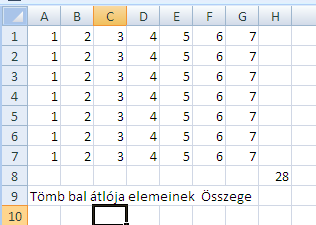 |   | A | B | C | D | E | F | G | H |
|---|---|---|---|---|---|---|---|---|
| 1 | 1 | 2 | 3 | 4 | 5 | 6 | 7 | |
| 2 | 1 | 2 | 3 | 4 | 5 | 6 | 7 | |
| 3 | 1 | 2 | 3 | 4 | 5 | 6 | 7 | |
| 4 | 1 | 2 | 3 | 4 | 5 | 6 | 7 | |
| 5 | 1 | 2 | 3 | 4 | 5 | 6 | 7 | |
| 6 | 1 | 2 | 3 | 4 | 5 | 6 | 7 | |
| 7 | 1 | 2 | 3 | 4 | 5 | 6 | 7 | |
| 8 | | | | | | | | 28 |
| 9 | Tömb bal átlója elemeinek Összege | | | | | | | |
| 10 | | | | | | | | |